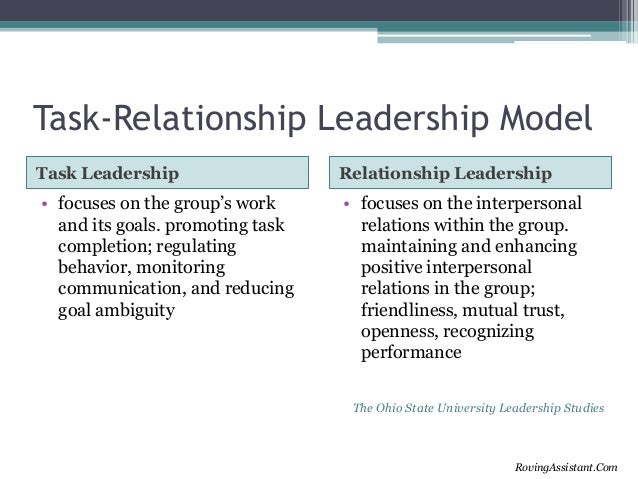 Task-Relationship Leadership Model

Task Leadership

• focuses on the group's work and its goals. promoting task completion; regulating behavior, monitoring communication, and reducing goal ambiguity

Relationship Leadership

• focuses on the interpersonal relations within the group. maintaining and enhancing positive interpersonal relations in the group; friendliness, mutual trust, openness, recognizing performance

The Ohio State University Leadership Studies

RovingAssistant.Com